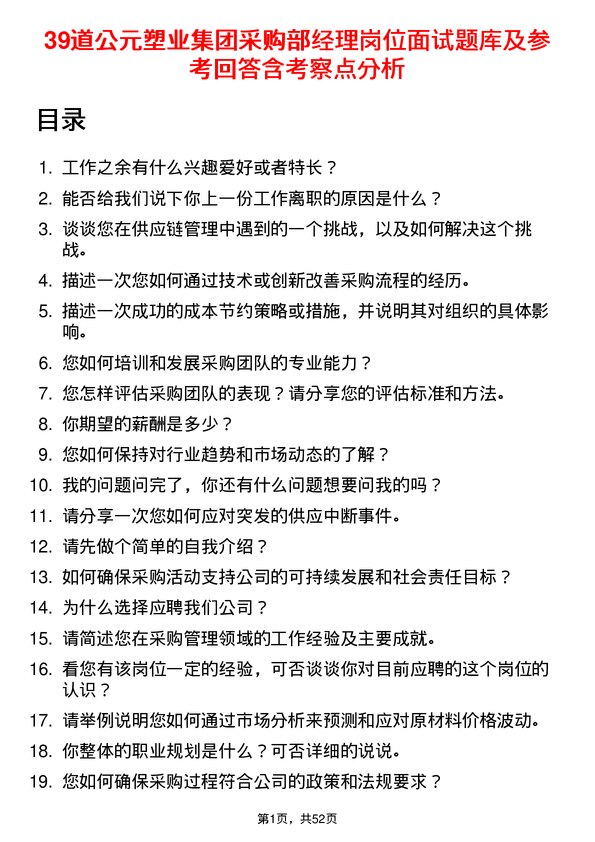 39道公元塑业集团采购部经理岗位面试题库及参考回答含考察点分析

目录

1. 工作之余有什么兴趣爱好或者特长？
2. 能否给我们说下你上一份工作离职的原因是什么？
3. 谈谈您在供应链管理中遇到的一个挑战，以及如何解决这个挑战。
4. 描述一次您如何通过技术或创新改善采购流程的经历。
5. 描述一次成功的成本节约策略或措施，并说明其对组织的具体影响。
6. 您如何培训和发展采购团队的专业能力？
7. 您怎样评估采购团队的表现？请分享您的评估标准和方法。
8. 你期望的薪酬是多少？
9. 您如何保持对行业趋势和市场动态的了解？
10. 我的问题问完了，你还有什么问题想要问我的吗？
11. 请分享一次您如何应对突发的供应中断事件。
12. 请先做个简单的自我介绍？
13. 如何确保采购活动支持公司的可持续发展和社会责任目标？
14. 为什么选择应聘我们公司？
15. 请简述您在采购管理领域的工作经验及主要成就。
16. 看您有该岗位一定的经验，可否谈谈你对目前应聘的这个岗位的认识？
17. 请举例说明您如何通过市场分析来预测和应对原材料价格波动。
18. 你整体的职业规划是什么？可否详细的说说。
19. 您如何确保采购过程符合公司的政策和法规要求？

第1页，共52页